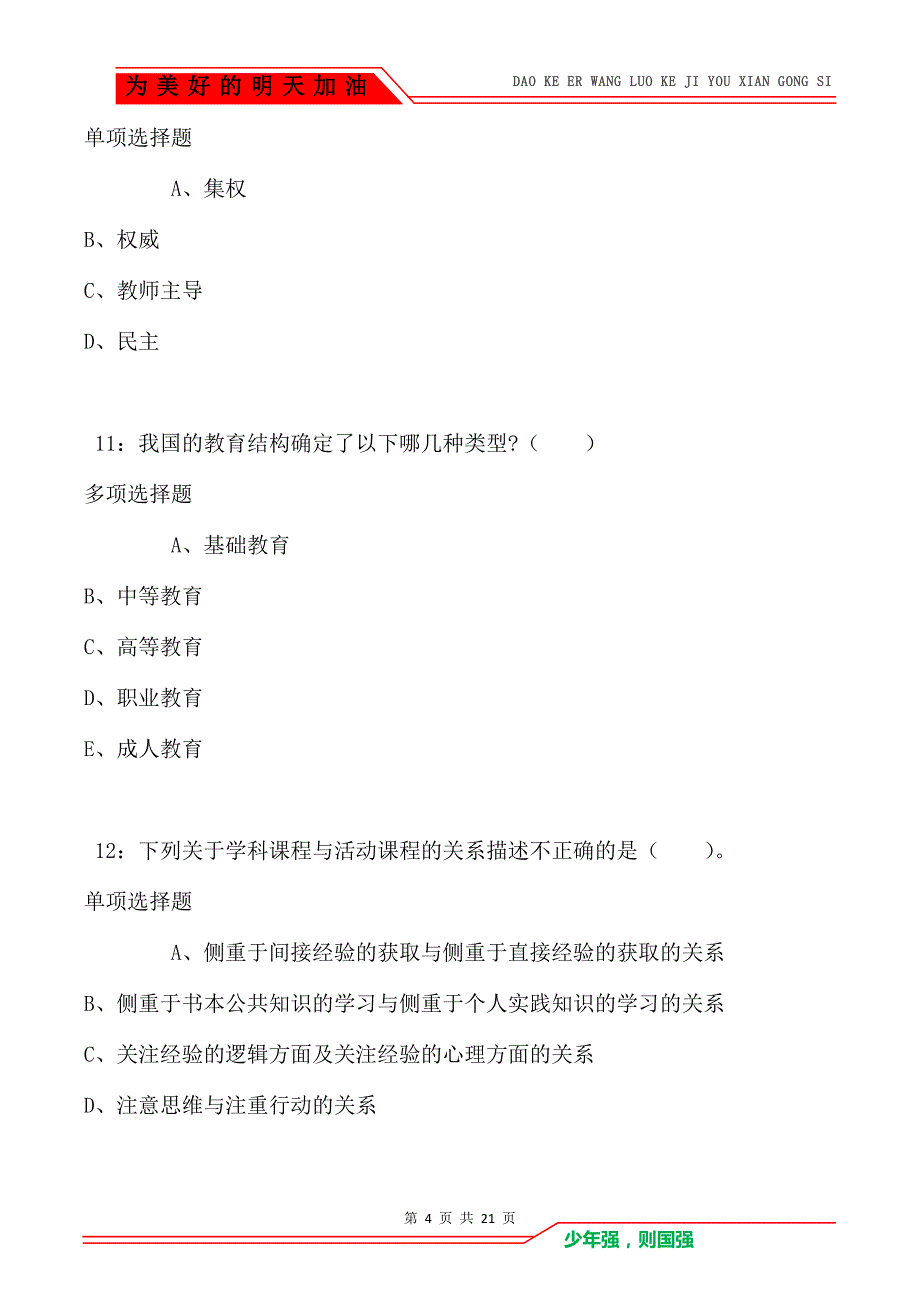 为美好的明天加油

DAO KE ER WANG LUO KE JI YOU XIAN GONG SI

单项选择题

A、集权

B、权威

C、教师主导

D、民主

11：我国的教育结构确定了以下哪几种类型?（　　）

多项选择题

A、基础教育

B、中等教育

C、高等教育

D、职业教育

E、成人教育

12：下列关于学科课程与活动课程的关系描述不正确的是（　　）。

单项选择题

A、侧重于间接经验的获取与侧重于直接经验的获取的关系

B、侧重于书本公共知识的学习与侧重于个人实践知识的学习的关系

C、关注经验的逻辑方面及关注经验的心理方面的关系

D、注意思维与注重行动的关系

第 4 页 共 21 页

少年强，则国强